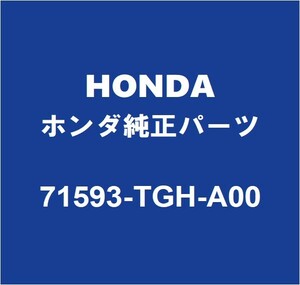 HONDA
ホンダ純正パーツ

71593-TGH-A00